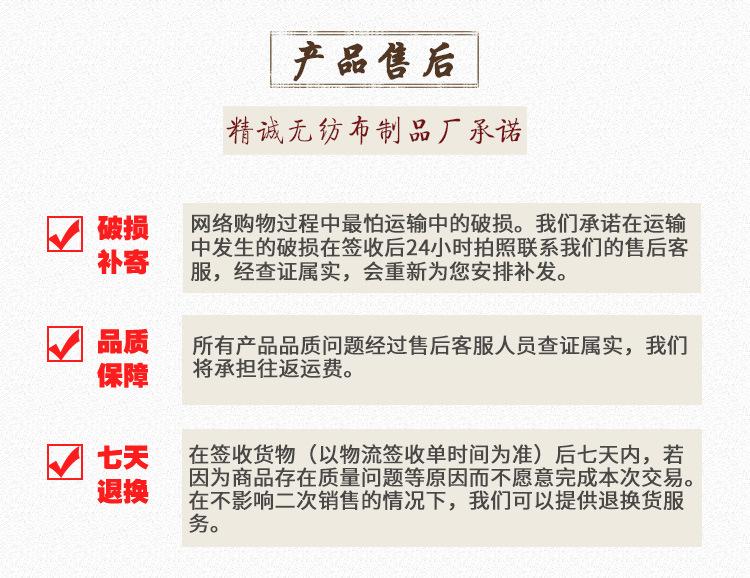 产品售后

精诚无纺布制品厂承诺

破损补寄

网络购物过程中最怕运输中的破损。我们承诺在运输中发生的破损在签收后24小时拍照联系我们的售后客服，经查证属实，会重新为您安排补发。

品质保障

所有产品品质问题经过售后客服人员查证属实，我们将承担往返运费。

七天退换

在签收货物（以物流签收单时间为准）后七天内，若因为商品存在质量问题等原因而不愿意完成本次交易。在不影响二次销售的情况下，我们可以提供退换货服务。